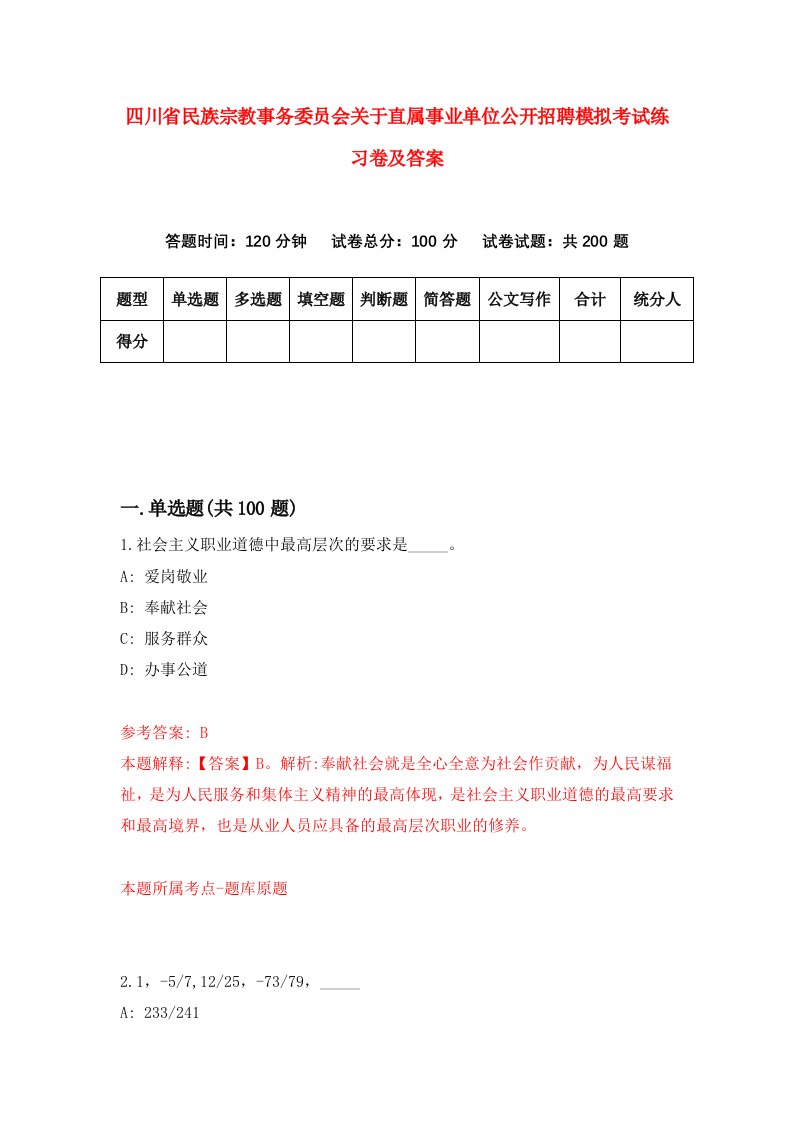 四川省民族宗教事务委员会关于直属事业单位公开招聘模拟考试练习卷及答案

答题时间：120 分钟　试卷总分：100 分　试卷试题：共 200 题

| 题型 | 单选题 | 多选题 | 填空题 | 判断题 | 简答题 | 公文写作 | 合计 | 统分人 |
|---|---|---|---|---|---|---|---|---|
| 得分 | | | | | | | | |

一.单选题(共 100 题)

1.社会主义职业道德中最高层次的要求是_____。

A: 爱岗敬业

B: 奉献社会

C: 服务群众

D: 办事公道

参考答案: B

本题解释:【答案】B。解析:奉献社会就是全心全意为社会作贡献，为人民谋福祉，是为人民服务和集体主义精神的最高体现，是社会主义职业道德的最高要求和最高境界，也是从业人员应具备的最高层次职业的修养。

本题所属考点-题库原题

2.1，-5/7,12/25，-73/79，_____

A: 233/241